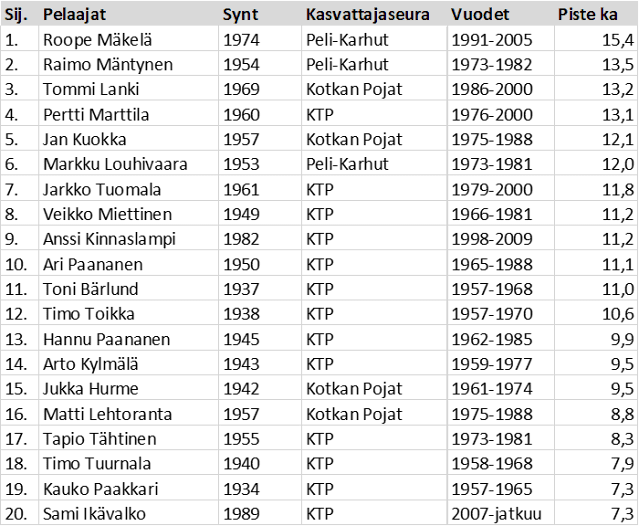 | Sij. | Pelaajat | Synt | Kasvattajaseura | Vuodet | Piste ka |
|---|---|---|---|---|---|
| 1. | Roope Mäkelä | 1974 | Peli-Karhut | 1991-2005 | 15,4 |
| 2. | Raimo Mäntynen | 1954 | Peli-Karhut | 1973-1982 | 13,5 |
| 3. | Tommi Lanki | 1969 | Kotkan Pojat | 1986-2000 | 13,2 |
| 4. | Pertti Marttila | 1960 | KTP | 1976-2000 | 13,1 |
| 5. | Jan Kuokka | 1957 | Kotkan Pojat | 1975-1988 | 12,1 |
| 6. | Markku Louhivaara | 1953 | Peli-Karhut | 1973-1981 | 12,0 |
| 7. | Jarkko Tuomala | 1961 | KTP | 1979-2000 | 11,8 |
| 8. | Veikko Miettinen | 1949 | KTP | 1966-1981 | 11,2 |
| 9. | Anssi Kinnaslampi | 1982 | KTP | 1998-2009 | 11,2 |
| 10. | Ari Paananen | 1950 | KTP | 1965-1988 | 11,1 |
| 11. | Toni Bärlund | 1937 | KTP | 1957-1968 | 11,0 |
| 12. | Timo Toikka | 1938 | KTP | 1957-1970 | 10,6 |
| 13. | Hannu Paananen | 1945 | KTP | 1962-1985 | 9,9 |
| 14. | Arto Kylmälä | 1943 | KTP | 1959-1977 | 9,5 |
| 15. | Jukka Hurme | 1942 | Kotkan Pojat | 1961-1974 | 9,5 |
| 16. | Matti Lehtoranta | 1957 | Kotkan Pojat | 1975-1988 | 8,8 |
| 17. | Tapio Tähtinen | 1955 | KTP | 1973-1981 | 8,3 |
| 18. | Timo Tuurnala | 1940 | KTP | 1958-1968 | 7,9 |
| 19. | Kauko Paakkari | 1934 | KTP | 1957-1965 | 7,3 |
| 20. | Sami Ikävalko | 1989 | KTP | 2007-jatkuu | 7,3 |